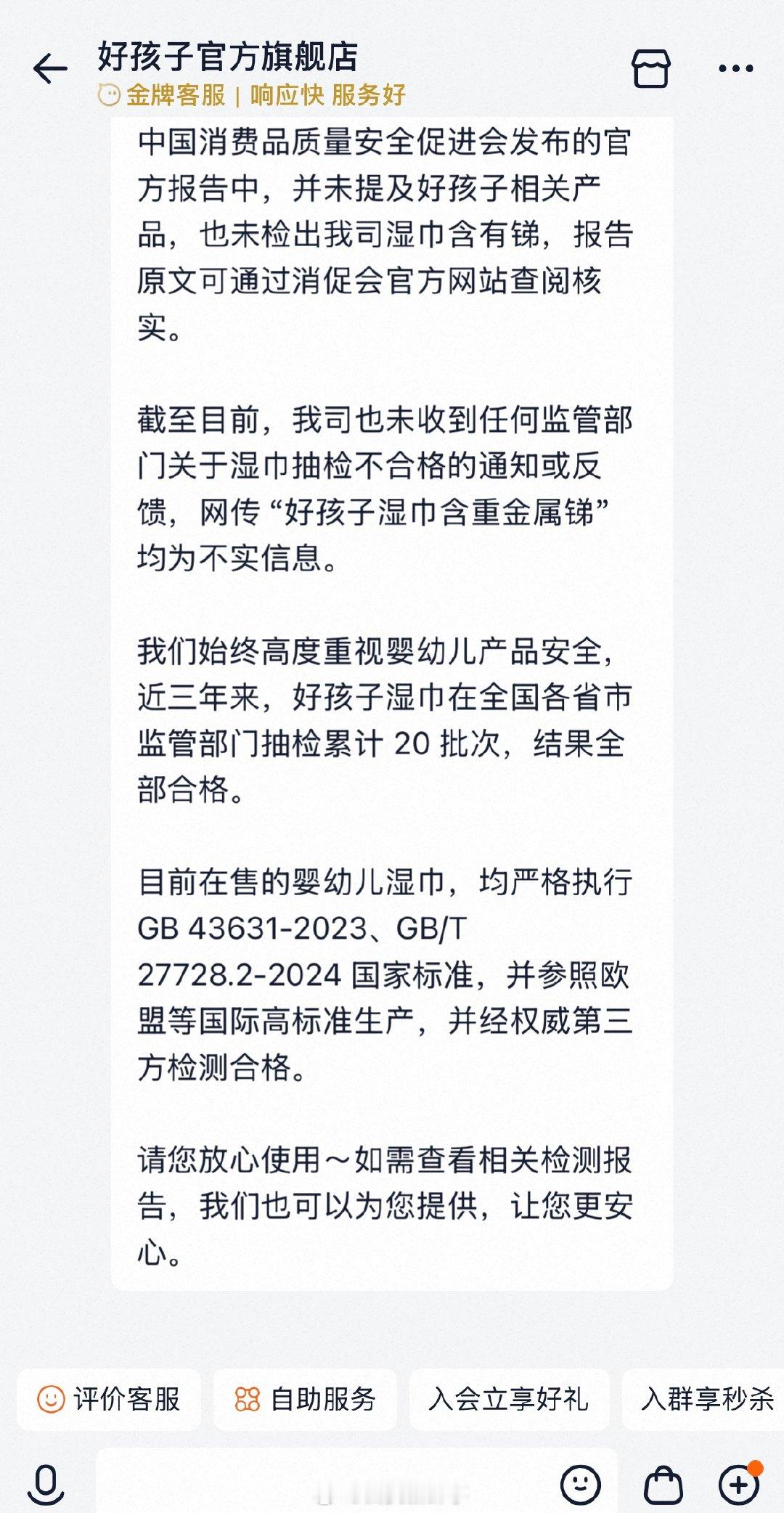 好孩子官方旗舰店
金牌客服 | 响应快 服务好

中国消费品质量安全促进会发布的官方报告中，并未提及好孩子相关产品，也未检出我司湿巾含有锑，报告原文可通过消促会官方网站查阅核实。

截至目前，我司也未收到任何监管部门关于湿巾抽检不合格的通知或反馈，网传“好孩子湿巾含重金属锑”均为不实信息。

我们始终高度重视婴幼儿产品安全，近三年来，好孩子湿巾在全国各省市监管部门抽检累计 20 批次，结果全部合格。

目前在售的婴幼儿湿巾，均严格执行 GB 43631-2023、GB/T 27728.2-2024 国家标准，并参照欧盟等国际高标准生产，并经权威第三方检测合格。

请您放心使用～如需查看相关检测报告，我们也可以为您提供，让您更安心。

评价客服 自助服务 入会立享好礼 入群享秒杀